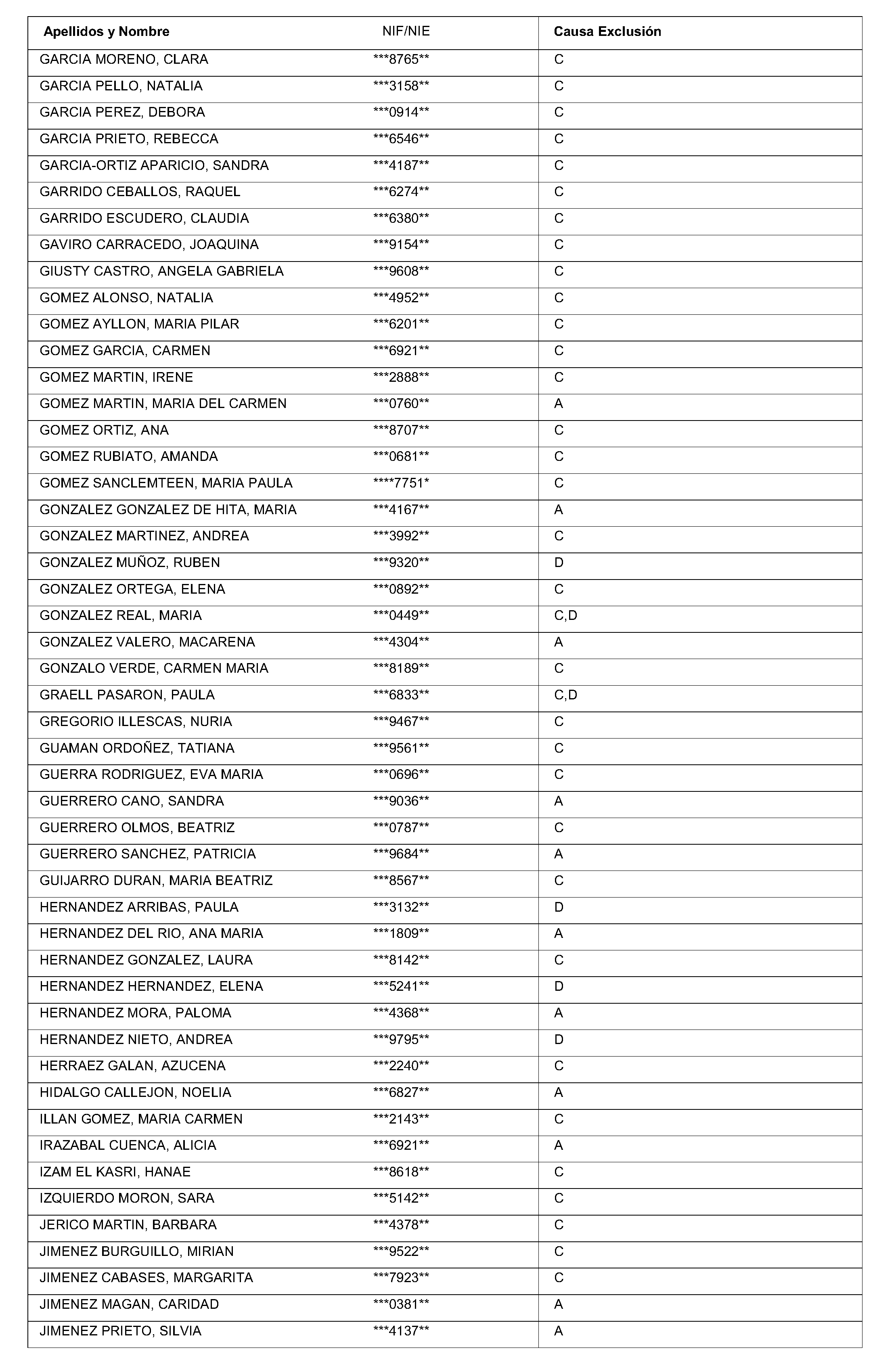 | Apellidos y Nombre | NIF/NIE | Causa Exclusión |
|---|---|---|
| GARCIA MORENO, CLARA | \*\*\*8765\*\* | C |
| GARCIA PELLO, NATALIA | \*\*\*3158\*\* | C |
| GARCIA PEREZ, DEBORA | \*\*\*0914\*\* | C |
| GARCIA PRIETO, REBECCA | \*\*\*6546\*\* | C |
| GARCIA-ORTIZ APARICIO, SANDRA | \*\*\*4187\*\* | C |
| GARRIDO CEBALLOS, RAQUEL | \*\*\*6274\*\* | C |
| GARRIDO ESCUDERO, CLAUDIA | \*\*\*6380\*\* | C |
| GAVIRO CARRACEDO, JOAQUINA | \*\*\*9154\*\* | C |
| GIUSTY CASTRO, ANGELA GABRIELA | \*\*\*9608\*\* | C |
| GOMEZ ALONSO, NATALIA | \*\*\*4952\*\* | C |
| GOMEZ AYLLON, MARIA PILAR | \*\*\*6201\*\* | C |
| GOMEZ GARCIA, CARMEN | \*\*\*6921\*\* | C |
| GOMEZ MARTIN, IRENE | \*\*\*2888\*\* | C |
| GOMEZ MARTIN, MARIA DEL CARMEN | \*\*\*0760\*\* | A |
| GOMEZ ORTIZ, ANA | \*\*\*8707\*\* | C |
| GOMEZ RUBIATO, AMANDA | \*\*\*0681\*\* | C |
| GOMEZ SANCLEMTEEN, MARIA PAULA | \*\*\*\*7751\* | C |
| GONZALEZ GONZALEZ DE HITA, MARIA | \*\*\*4167\*\* | A |
| GONZALEZ MARTINEZ, ANDREA | \*\*\*3992\*\* | C |
| GONZALEZ MUÑOZ, RUBEN | \*\*\*9320\*\* | D |
| GONZALEZ ORTEGA, ELENA | \*\*\*0892\*\* | C |
| GONZALEZ REAL, MARIA | \*\*\*0449\*\* | C,D |
| GONZALEZ VALERO, MACARENA | \*\*\*4304\*\* | A |
| GONZALO VERDE, CARMEN MARIA | \*\*\*8189\*\* | C |
| GRAELL PASARON, PAULA | \*\*\*6833\*\* | C,D |
| GREGORIO ILLESCAS, NURIA | \*\*\*9467\*\* | C |
| GUAMAN ORDOÑEZ, TATIANA | \*\*\*9561\*\* | C |
| GUERRA RODRIGUEZ, EVA MARIA | \*\*\*0696\*\* | C |
| GUERRERO CANO, SANDRA | \*\*\*9036\*\* | A |
| GUERRERO OLMOS, BEATRIZ | \*\*\*0787\*\* | C |
| GUERRERO SANCHEZ, PATRICIA | \*\*\*9684\*\* | A |
| GUIJARRO DURAN, MARIA BEATRIZ | \*\*\*8567\*\* | C |
| HERNANDEZ ARRIBAS, PAULA | \*\*\*3132\*\* | D |
| HERNANDEZ DEL RIO, ANA MARIA | \*\*\*1809\*\* | A |
| HERNANDEZ GONZALEZ, LAURA | \*\*\*8142\*\* | C |
| HERNANDEZ HERNANDEZ, ELENA | \*\*\*5241\*\* | D |
| HERNANDEZ MORA, PALOMA | \*\*\*4368\*\* | A |
| HERNANDEZ NIETO, ANDREA | \*\*\*9795\*\* | D |
| HERRAEZ GALAN, AZUCENA | \*\*\*2240\*\* | C |
| HIDALGO CALLEJON, NOELIA | \*\*\*6827\*\* | A |
| ILLAN GOMEZ, MARIA CARMEN | \*\*\*2143\*\* | C |
| IRAZABAL CUENCA, ALICIA | \*\*\*6921\*\* | A |
| IZAM EL KASRI, HANAE | \*\*\*8618\*\* | C |
| IZQUIERDO MORON, SARA | \*\*\*5142\*\* | C |
| JERICO MARTIN, BARBARA | \*\*\*4378\*\* | C |
| JIMENEZ BURGUILLO, MIRIAN | \*\*\*9522\*\* | C |
| JIMENEZ CABASES, MARGARITA | \*\*\*7923\*\* | C |
| JIMENEZ MAGAN, CARIDAD | \*\*\*0381\*\* | A |
| JIMENEZ PRIETO, SILVIA | \*\*\*4137\*\* | A |